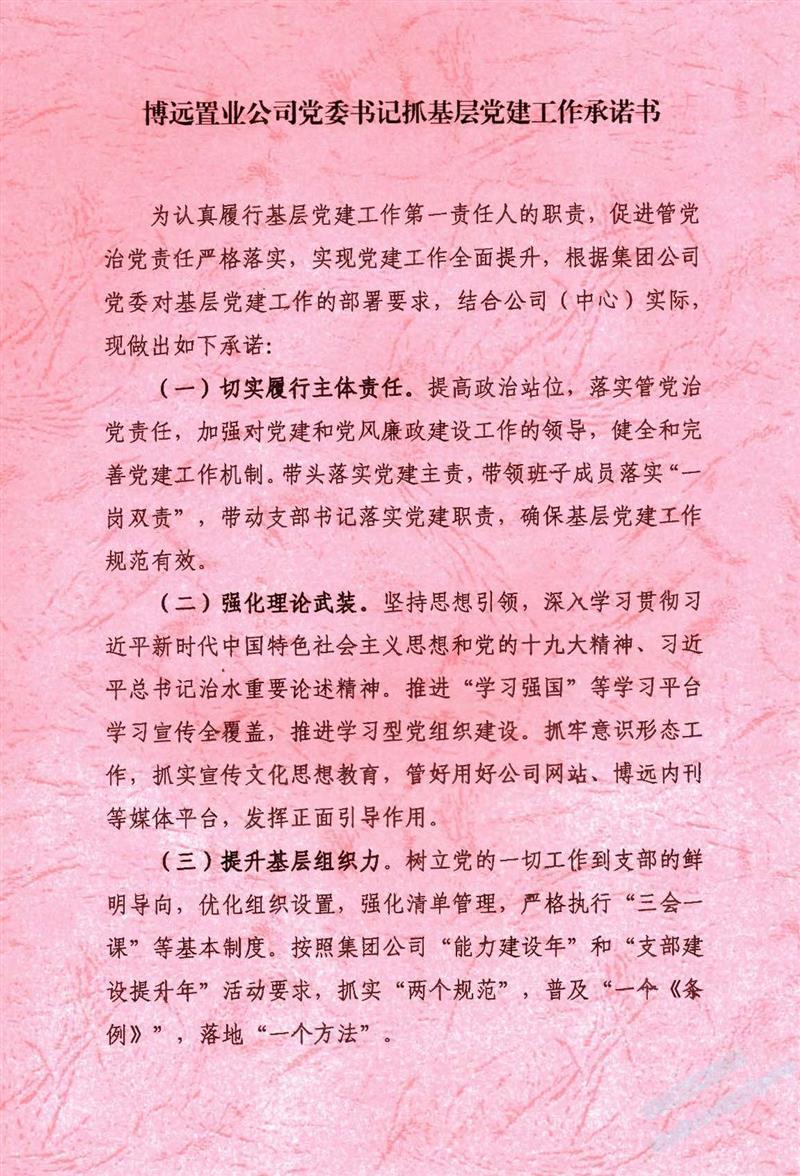 博远置业公司党委书记抓基层党建工作承诺书

为认真履行基层党建工作第一责任人的职责，促进管党治党责任严格落实，实现党建工作全面提升，根据集团公司党委对基层党建工作的部署要求，结合公司（中心）实际，现做出如下承诺：

（一）切实履行主体责任。提高政治站位，落实管党治党责任，加强对党建和党风廉政建设工作的领导，健全和完善党建工作机制。带头落实党建主责，带领班子成员落实“一岗双责”，带动支部书记落实党建职责，确保基层党建工作规范有效。

（二）强化理论武装。坚持思想引领，深入学习贯彻习近平新时代中国特色社会主义思想和党的十九大精神、习近平总书记治水重要论述精神。推进“学习强国”等学习平台学习宣传全覆盖，推进学习型党组织建设。抓牢意识形态工作，抓实宣传文化思想教育，管好用好公司网站、博远内刊等媒体平台，发挥正面引导作用。

（三）提升基层组织力。树立党的一切工作到支部的鲜明导向，优化组织设置，强化清单管理，严格执行“三会一课”等基本制度。按照集团公司“能力建设年”和“支部建设提升年”活动要求，抓实“两个规范”，普及“一个《条例》”，落地“一个方法”。